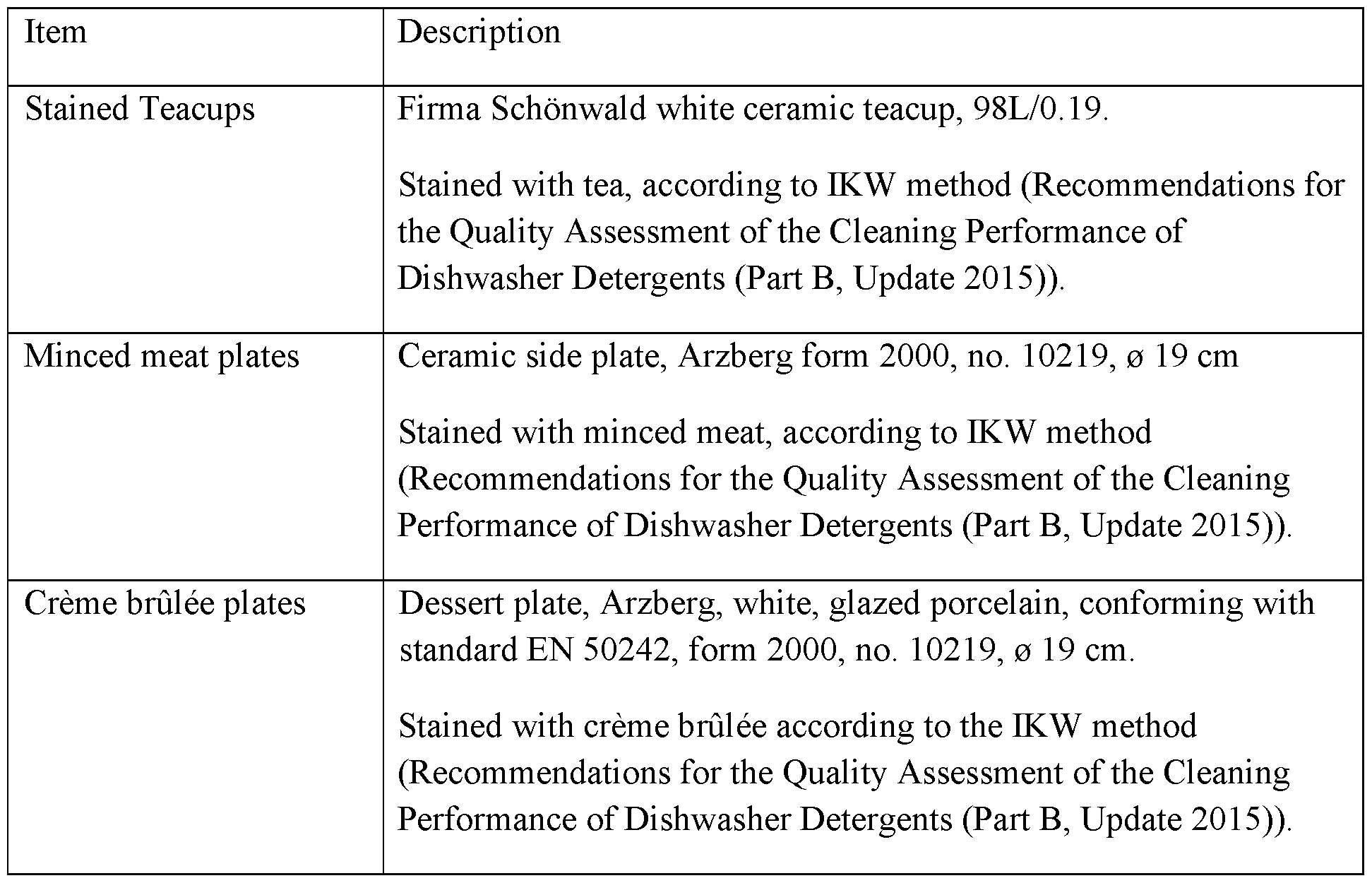 | Item | Description |
|---|---|
| Stained Teacups | Firma Schönwald white ceramic teacup, 98L/0.19.<br><br>Stained with tea, according to IKW method (Recommendations for the Quality Assessment of the Cleaning Performance of Dishwasher Detergents (Part B, Update 2015)). |
| Minced meat plates | Ceramic side plate, Arzberg form 2000, no. 10219, ø 19 cm<br><br>Stained with minced meat, according to IKW method (Recommendations for the Quality Assessment of the Cleaning Performance of Dishwasher Detergents (Part B, Update 2015)). |
| Crème brûlée plates | Dessert plate, Arzberg, white, glazed porcelain, conforming with standard EN 50242, form 2000, no. 10219, ø 19 cm.<br><br>Stained with crème brûlée according to the IKW method (Recommendations for the Quality Assessment of the Cleaning Performance of Dishwasher Detergents (Part B, Update 2015)). |